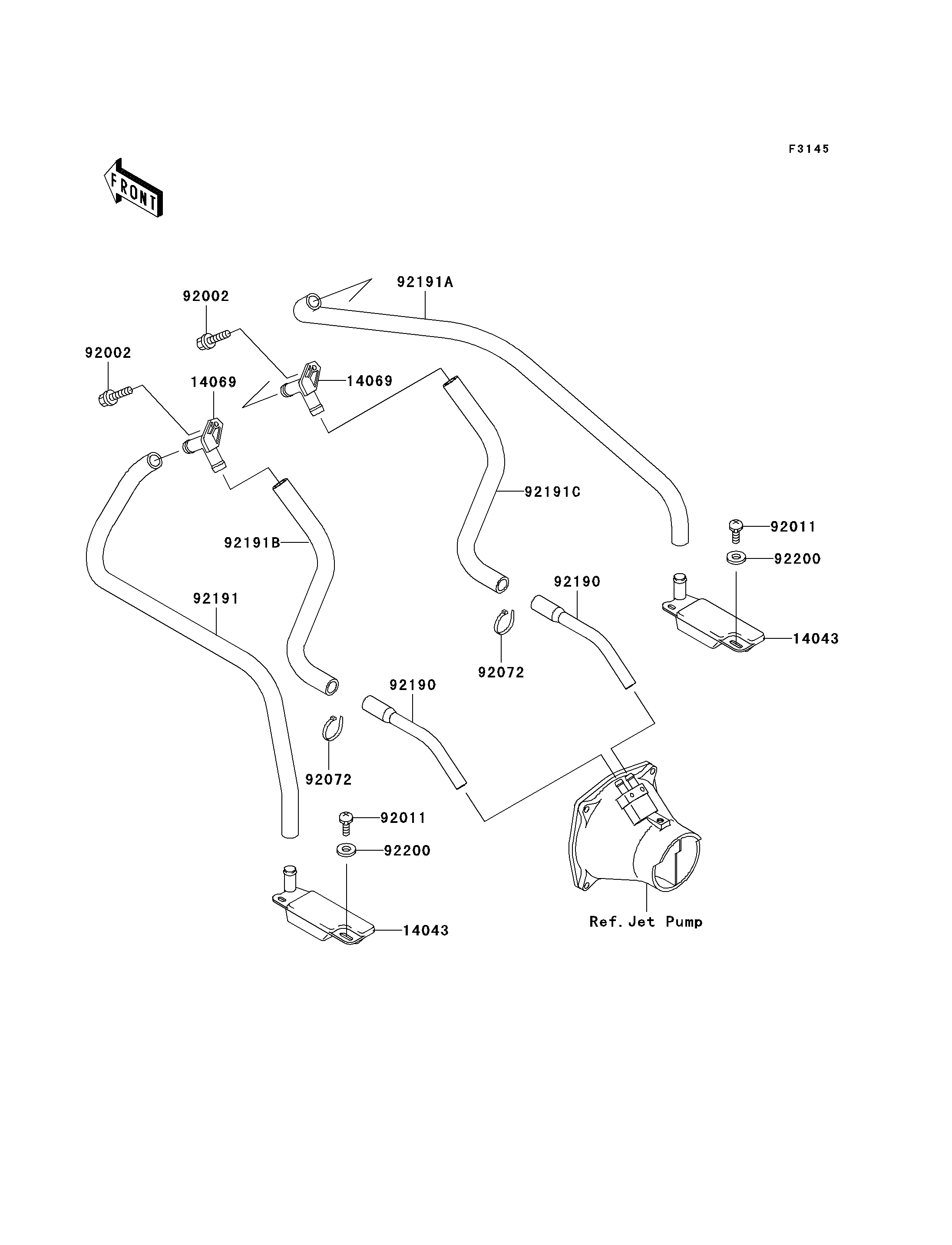 F3145

FRONT

92191A

92002

92002

14069

14069

92191C

92011

92200

92191B

92190

92191

14043

92072

92190

92072

92011

92200

14043

Ref. Jet Pump